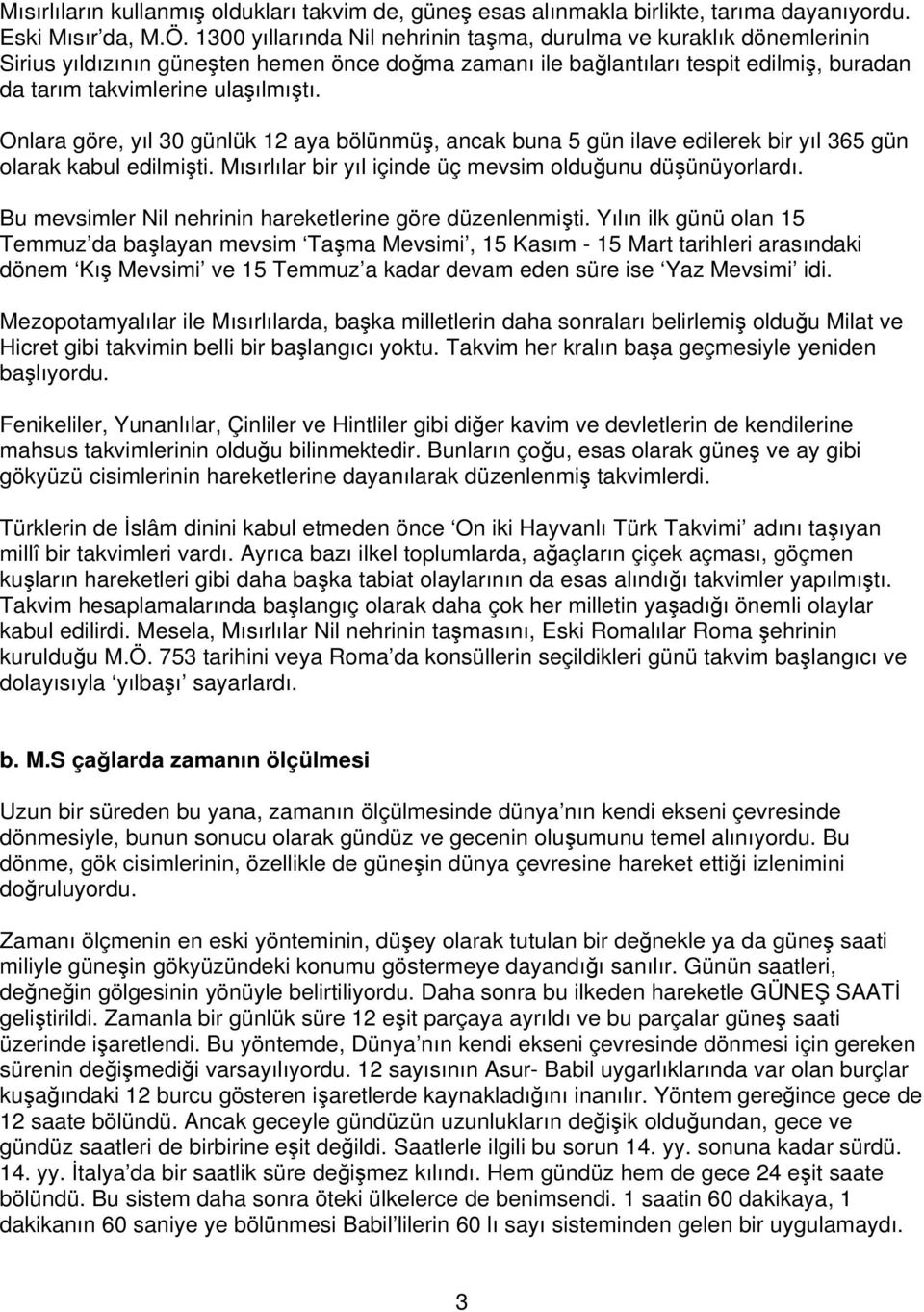 Mısırlıların kullanmış oldukları takvim de, güneş esas alınmakla birlikte, tarıma dayanıyordu. Eski Mısır'da, M.Ö. 1300 yıllarında Nil nehrinin taşma, durulma ve kuraklık dönemlerinin Sirius yıldızının güneşten hemen önce doğma zamanı ile bağlantıları tespit edilmiş, buradan da tarım takvimlerine ulaşılmıştı.

Onlara göre, yıl 30 günlük 12 aya bölünmüş, ancak buna 5 gün ilave edilerek bir yıl 365 gün olarak kabul edilmişti. Mısırlılar bir yıl içinde üç mevsim olduğunu düşünüyorlardı.

Bu mevsimler Nil nehrinin hareketlerine göre düzenlenmişti. Yılın ilk günü olan 15 Temmuz'da başlayan mevsim 'Taşma Mevsimi', 15 Kasım - 15 Mart tarihleri arasındaki dönem 'Kış Mevsimi' ve 15 Temmuz'a kadar devam eden süre ise 'Yaz Mevsimi' idi.

Mezopotamyalılar ile Mısırlılarda, başka milletlerin daha sonraları belirlemiş olduğu Milat ve Hicret gibi takvimin belli bir başlangıcı yoktu. Takvim her kralın başa geçmesiyle yeniden başlıyordu.

Fenikeliler, Yunanlılar, Çinliler ve Hintliler gibi diğer kavim ve devletlerin de kendilerine mahsus takvimlerinin olduğu bilinmektedir. Bunların çoğu, esas olarak güneş ve ay gibi gökyüzü cisimlerinin hareketlerine dayanılarak düzenlenmiş takvimlerdi.

Türklerin de İslâm dinini kabul etmeden önce 'On iki Hayvanlı Türk Takvimi' adını taşıyan millî bir takvimleri vardı. Ayrıca bazı ilkel toplumlarda, ağaçların çiçek açması, göçmen kuşların hareketleri gibi daha başka tabiat olaylarının da esas alındığı takvimler yapılmıştı. Takvim hesaplamalarında başlangıç olarak daha çok her milletin yaşadığı önemli olaylar kabul edilirdi. Mesela, Mısırlılar Nil nehrinin taşmasını, Eski Romalılar Roma şehrinin kurulduğu M.Ö. 753 tarihini veya Roma'da konsüllerin seçildikleri günü takvim başlangıcı ve dolayısıyla 'yılbaşı' sayarlardı.

b. M.S çağlarda zamanın ölçülmesi

Uzun bir süreden bu yana, zamanın ölçülmesinde dünya'nın kendi ekseni çevresinde dönmesiyle, bunun sonucu olarak gündüz ve gecenin oluşumunu temel alınıyordu. Bu dönme, gök cisimlerinin, özellikle de güneşin dünya çevresine hareket ettiği izlenimini doğruluyordu.

Zamanı ölçmenin en eski yönteminin, düşey olarak tutulan bir değnekle ya da güneş saati miliyle güneşin gökyüzündeki konumu göstermeye dayandığı sanılır. Günün saatleri, değneğin gölgesinin yönüyle belirtiliyordu. Daha sonra bu ilkeden hareketle GÜNEŞ SAATİ geliştirildi. Zamanla bir günlük süre 12 eşit parçaya ayrıldı ve bu parçalar güneş saati üzerinde işaretlendi. Bu yöntemde, Dünya'nın kendi ekseni çevresinde dönmesi için gereken sürenin değişmediği varsayılıyordu. 12 sayısının Asur- Babil uygarlıklarında var olan burçlar kuşağındaki 12 burcu gösteren işaretlerde kaynakladığını inanılır. Yöntem gereğince gece de 12 saate bölündü. Ancak geceyle gündüzün uzunlukların değişik olduğundan, gece ve gündüz saatleri de birbirine eşit değildi. Saatlerle ilgili bu sorun 14. yy. sonuna kadar sürdü. 14. yy. İtalya'da bir saatlik süre değişmez kılındı. Hem gündüz hem de gece 24 eşit saate bölündü. Bu sistem daha sonra öteki ülkelerce de benimsendi. 1 saatin 60 dakikaya, 1 dakikanın 60 saniye ye bölünmesi Babil'lilerin 60 lı sayı sisteminden gelen bir uygulamaydı.

3